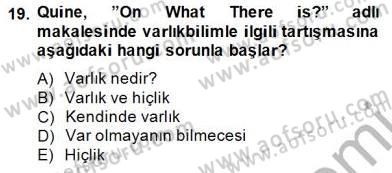 19. Quine, "On What There is?" adlı makalesinde varlıkbilimle ilgili tartışmasına aşağıdaki hangi sorunla başlar?

A) Varlık nedir?
B) Varlık ve hiçlik
C) Kendinde varlık
D) Var olmayanın bilmecesi
E) Hiçlik

www.aofsoru.com